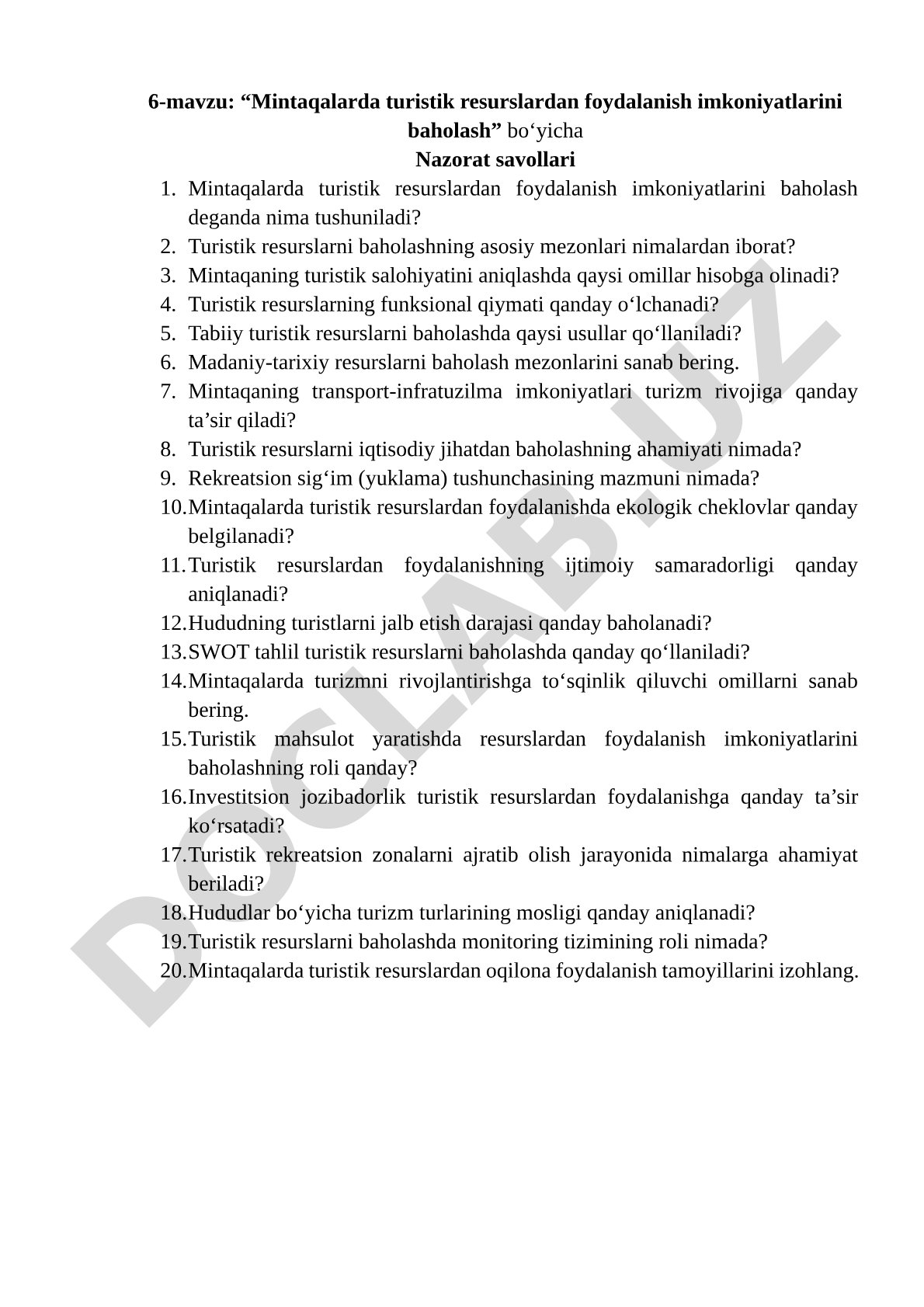 6-mavzu: “Mintaqalarda turistik resurslardan foydalanish imkoniyatlarini baholash” bo‘yicha
Nazorat savollari

1. Mintaqalarda turistik resurslardan foydalanish imkoniyatlarini baholash deganda nima tushuniladi?
2. Turistik resurslarni baholashning asosiy mezonlari nimalardan iborat?
3. Mintaqaning turistik salohiyatini aniqlashda qaysi omillar hisobga olinadi?
4. Turistik resurslarning funksional qiymati qanday o‘lchanadi?
5. Tabiiy turistik resurslarni baholashda qaysi usullar qo‘llaniladi?
6. Madaniy-tarixiy resurslarni baholash mezonlarini sanab bering.
7. Mintaqaning transport-infratuzilma imkoniyatlari turizm rivojiga qanday ta’sir qiladi?
8. Turistik resurslarni iqtisodiy jihatdan baholashning ahamiyati nimada?
9. Rekreatsion sig‘im (yuklama) tushunchasining mazmuni nimada?
10. Mintaqalarda turistik resurslardan foydalanishda ekologik cheklovlar qanday belgilanadi?
11. Turistik resurslardan foydalanishning ijtimoiy samaradorligi qanday aniqlanadi?
12. Hududning turistlarni jalb etish darajasi qanday baholanadi?
13. SWOT tahlil turistik resurslarni baholashda qanday qo‘llaniladi?
14. Mintaqalarda turizmni rivojlantirishga to‘sqinlik qiluvchi omillarni sanab bering.
15. Turistik mahsulot yaratishda resurslardan foydalanish imkoniyatlarini baholashning roli qanday?
16. Investitsion jozibadorlik turistik resurslardan foydalanishga qanday ta’sir ko‘rsatadi?
17. Turistik rekreatsion zonalarni ajratib olish jarayonida nimalarga ahamiyat beriladi?
18. Hududlar bo‘yicha turizm turlarining mosligi qanday aniqlanadi?
19. Turistik resurslarni baholashda monitoring tizimining roli nimada?
20. Mintaqalarda turistik resurslardan oqilona foydalanish tamoyillarini izohlang.

DOCLAB.UZ